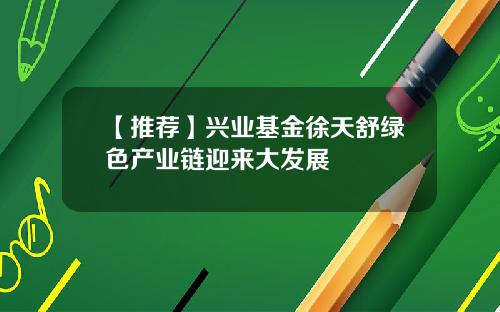 【推荐】兴业基金徐天舒绿色产业链迎来大发展